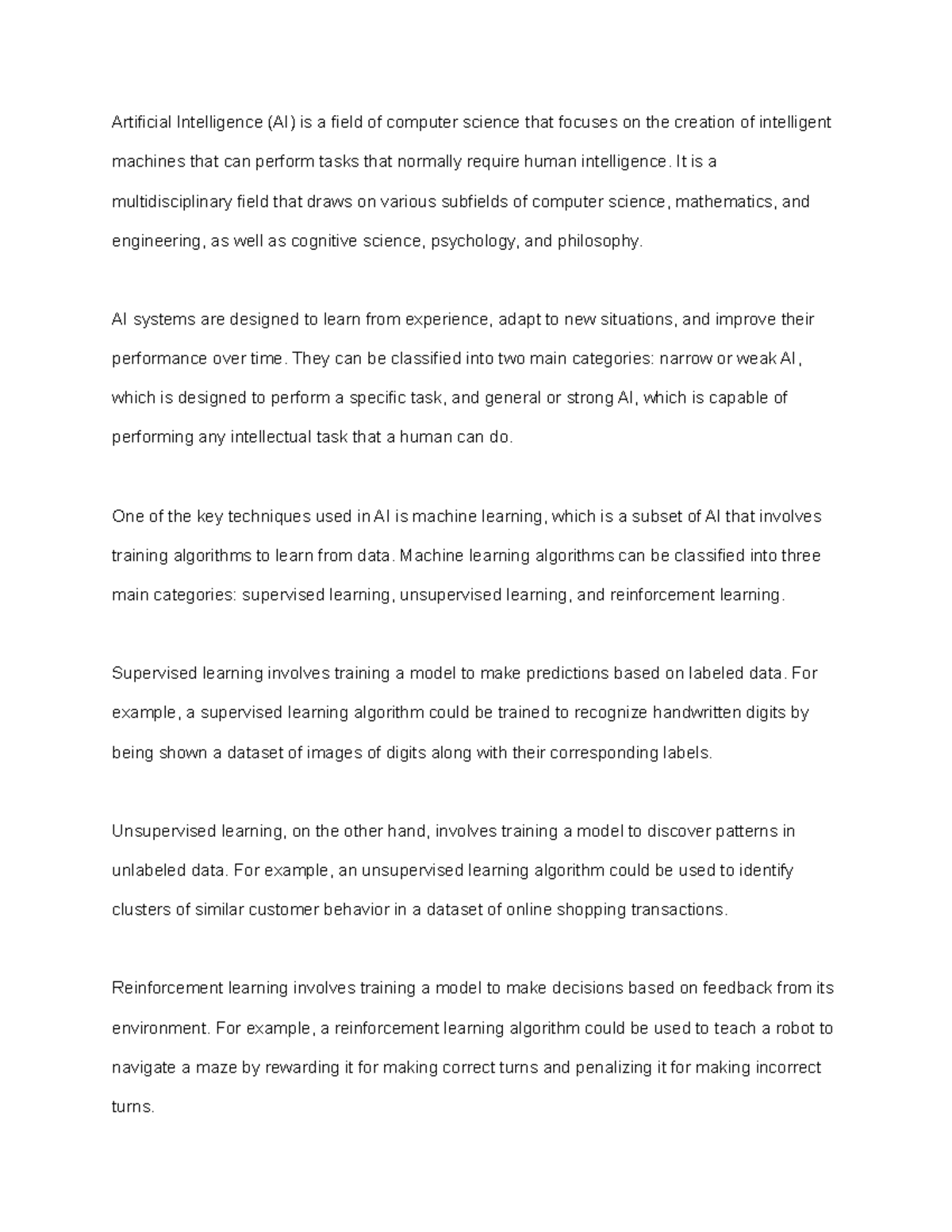 Artificial Intelligence (AI) is a field of computer science that focuses on the creation of intelligent machines that can perform tasks that normally require human intelligence. It is a multidisciplinary field that draws on various subfields of computer science, mathematics, and engineering, as well as cognitive science, psychology, and philosophy.

AI systems are designed to learn from experience, adapt to new situations, and improve their performance over time. They can be classified into two main categories: narrow or weak AI, which is designed to perform a specific task, and general or strong AI, which is capable of performing any intellectual task that a human can do.

One of the key techniques used in AI is machine learning, which is a subset of AI that involves training algorithms to learn from data. Machine learning algorithms can be classified into three main categories: supervised learning, unsupervised learning, and reinforcement learning.

Supervised learning involves training a model to make predictions based on labeled data. For example, a supervised learning algorithm could be trained to recognize handwritten digits by being shown a dataset of images of digits along with their corresponding labels.

Unsupervised learning, on the other hand, involves training a model to discover patterns in unlabeled data. For example, an unsupervised learning algorithm could be used to identify clusters of similar customer behavior in a dataset of online shopping transactions.

Reinforcement learning involves training a model to make decisions based on feedback from its environment. For example, a reinforcement learning algorithm could be used to teach a robot to navigate a maze by rewarding it for making correct turns and penalizing it for making incorrect turns.